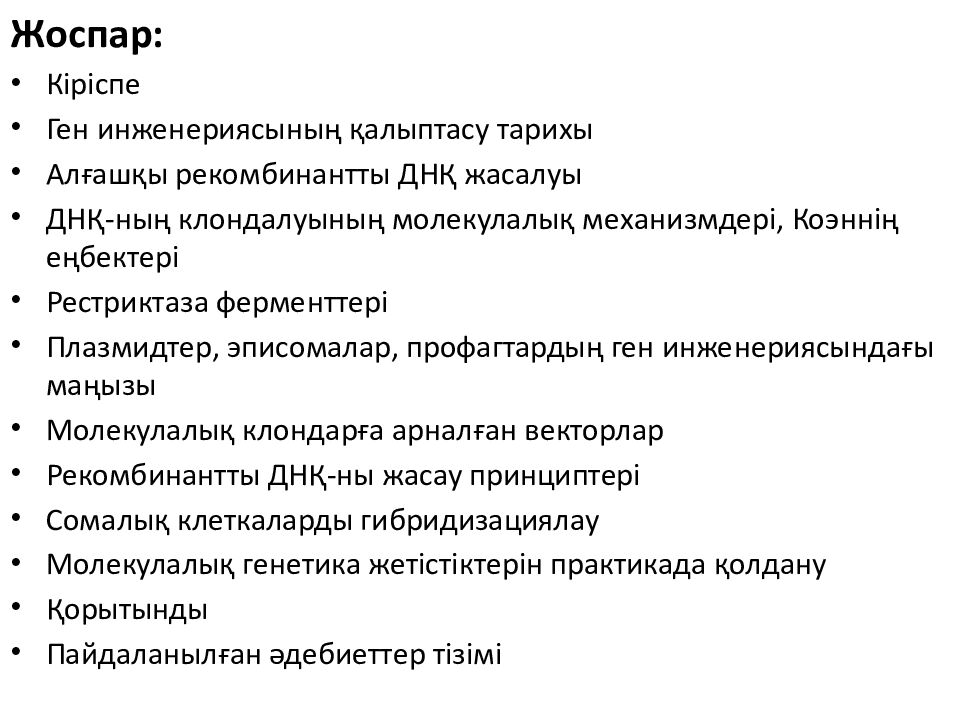 Жоспар:

• Кіріспе
• Ген инженериясының қалыптасу тарихы
• Алғашқы рекомбинантты ДНҚ жасалуы
• ДНҚ-ның клондалуының молекулалық механизмдері, Коэннің еңбектері
• Рестриктаза ферменттері
• Плазмидтер, эписомалар, профагтардың ген инженериясындағы маңызы
• Молекулалық клондарға арналған векторлар
• Рекомбинантты ДНҚ-ны жасау принциптері
• Сомалық клеткаларды гибридизациялау
• Молекулалық генетика жетістіктерін практикада қолдану
• Қорытынды
• Пайдаланылған әдебиеттер тізімі